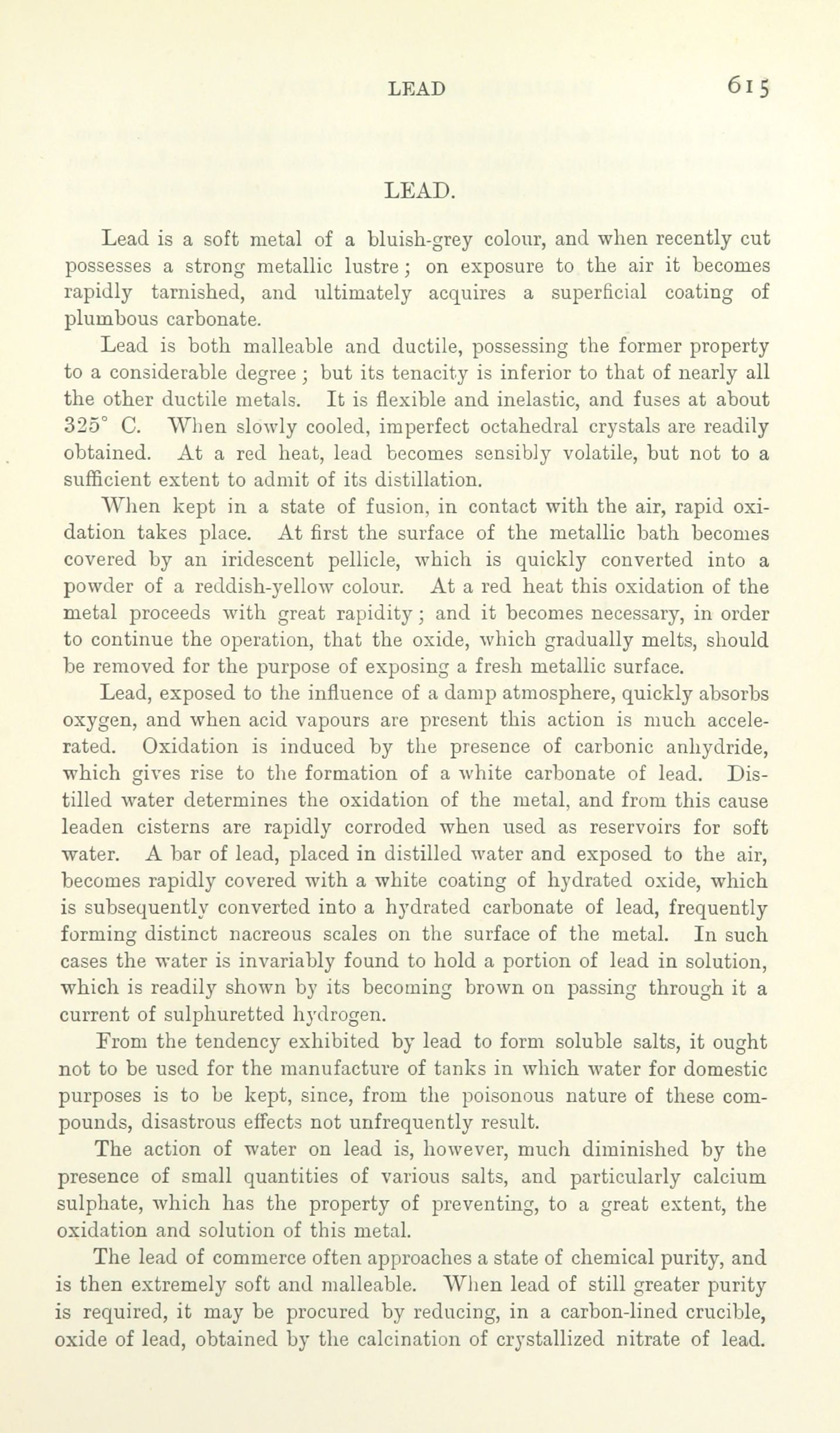 LEAD 615

LEAD.

Lead is a soft metal of a bluish-grey colour, and when recently cut possesses a strong metallic lustre; on exposure to the air it becomes rapidly tarnished, and ultimately acquires a superficial coating of plumbous carbonate.

Lead is both malleable and ductile, possessing the former property to a considerable degree; but its tenacity is inferior to that of nearly all the other ductile metals. It is flexible and inelastic, and fuses at about 325° C. When slowly cooled, imperfect octahedral crystals are readily obtained. At a red heat, lead becomes sensibly volatile, but not to a sufficient extent to admit of its distillation.

When kept in a state of fusion, in contact with the air, rapid oxidation takes place. At first the surface of the metallic bath becomes covered by an iridescent pellicle, which is quickly converted into a powder of a reddish-yellow colour. At a red heat this oxidation of the metal proceeds with great rapidity; and it becomes necessary, in order to continue the operation, that the oxide, which gradually melts, should be removed for the purpose of exposing a fresh metallic surface.

Lead, exposed to the influence of a damp atmosphere, quickly absorbs oxygen, and when acid vapours are present this action is much accelerated. Oxidation is induced by the presence of carbonic anhydride, which gives rise to the formation of a white carbonate of lead. Distilled water determines the oxidation of the metal, and from this cause leaden cisterns are rapidly corroded when used as reservoirs for soft water. A bar of lead, placed in distilled water and exposed to the air, becomes rapidly covered with a white coating of hydrated oxide, which is subsequently converted into a hydrated carbonate of lead, frequently forming distinct nacreous scales on the surface of the metal. In such cases the water is invariably found to hold a portion of lead in solution, which is readily shown by its becoming brown on passing through it a current of sulphuretted hydrogen.

From the tendency exhibited by lead to form soluble salts, it ought not to be used for the manufacture of tanks in which water for domestic purposes is to be kept, since, from the poisonous nature of these compounds, disastrous effects not unfrequently result.

The action of water on lead is, however, much diminished by the presence of small quantities of various salts, and particularly calcium sulphate, which has the property of preventing, to a great extent, the oxidation and solution of this metal.

The lead of commerce often approaches a state of chemical purity, and is then extremely soft and malleable. When lead of still greater purity is required, it may be procured by reducing, in a carbon-lined crucible, oxide of lead, obtained by the calcination of crystallized nitrate of lead.